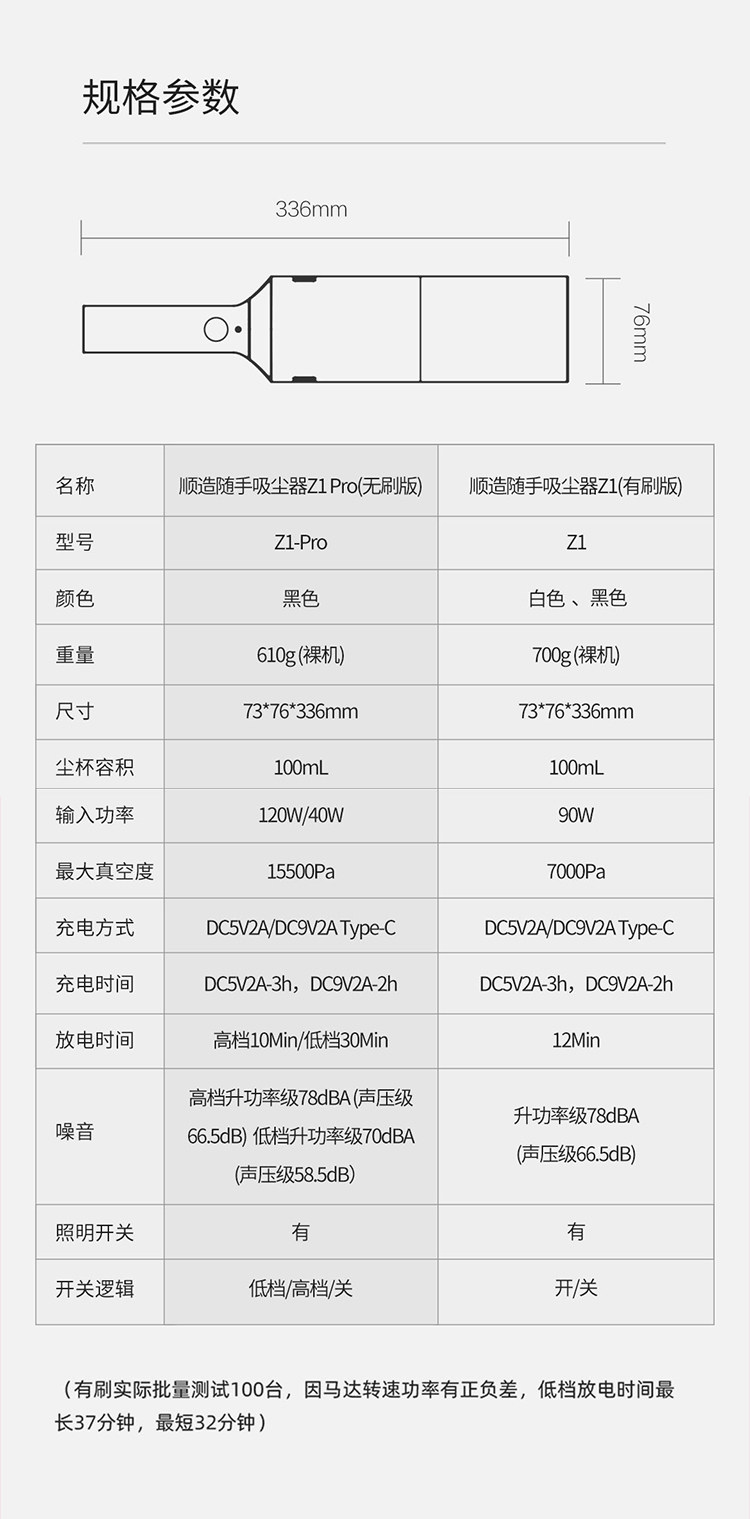 规格参数

336mm

76mm

| 名称 | 顺造随手吸尘器Z1 Pro(无刷版) | 顺造随手吸尘器Z1(有刷版) |
|---|---|---|
| 型号 | Z1-Pro | Z1 |
| 颜色 | 黑色 | 白色 、黑色 |
| 重量 | 610g (裸机) | 700g (裸机) |
| 尺寸 | 73*76*336mm | 73*76*336mm |
| 尘杯容积 | 100mL | 100mL |
| 输入功率 | 120W/40W | 90W |
| 最大真空度 | 15500Pa | 7000Pa |
| 充电方式 | DC5V2A/DC9V2A Type-C | DC5V2A/DC9V2A Type-C |
| 充电时间 | DC5V2A-3h，DC9V2A-2h | DC5V2A-3h，DC9V2A-2h |
| 放电时间 | 高档10Min/低档30Min | 12Min |
| 噪音 | 高档升功率级78dBA (声压级66.5dB) 低档升功率级70dBA (声压级58.5dB) | 升功率级78dBA (声压级66.5dB) |
| 照明开关 | 有 | 有 |
| 开关逻辑 | 低档/高档/关 | 开/关 |

（有刷实际批量测试100台，因马达转速功率有正负差，低档放电时间最长37分钟，最短32分钟）